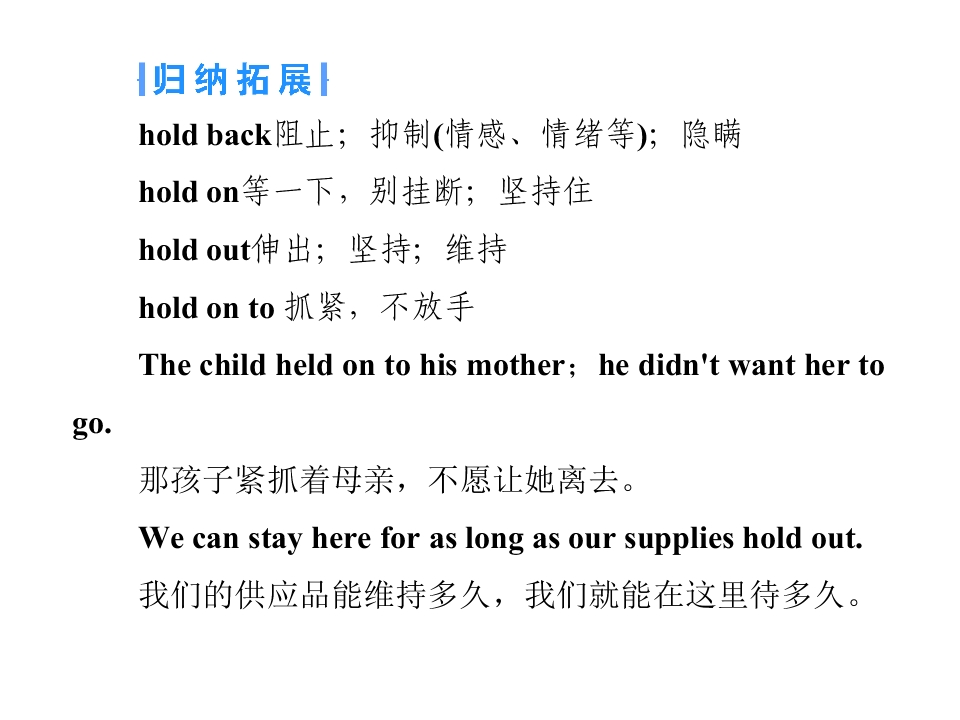 归纳拓展

hold back阻止；抑制(情感、情绪等)；隐瞒

hold on等一下，别挂断；坚持住

hold out伸出；坚持；维持

hold on to 抓紧，不放手

The child held on to his mother；he didn't want her to go.

那孩子紧抓着母亲，不愿让她离去。

We can stay here for as long as our supplies hold out.

我们的供应品能维持多久，我们就能在这里待多久。